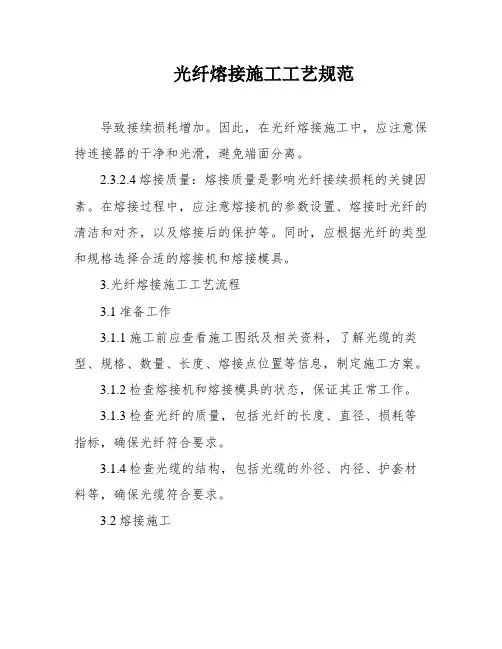 光纤熔接施工工艺规范

导致接续损耗增加。因此，在光纤熔接施工中，应注意保持连接器的干净和光滑，避免端面分离。

2.3.2.4 熔接质量：熔接质量是影响光纤接续损耗的关键因素。在熔接过程中，应注意熔接机的参数设置、熔接时光纤的清洁和对齐，以及熔接后的保护等。同时，应根据光纤的类型和规格选择合适的熔接机和熔接模具。

3.光纤熔接施工工艺流程

3.1 准备工作

3.1.1 施工前应查看施工图纸及相关资料，了解光缆的类型、规格、数量、长度、熔接点位置等信息，制定施工方案。

3.1.2 检查熔接机和熔接模具的状态，保证其正常工作。

3.1.3 检查光纤的质量，包括光纤的长度、直径、损耗等指标，确保光纤符合要求。

3.1.4 检查光缆的结构，包括光缆的外径、内径、护套材料等，确保光缆符合要求。

3.2 熔接施工